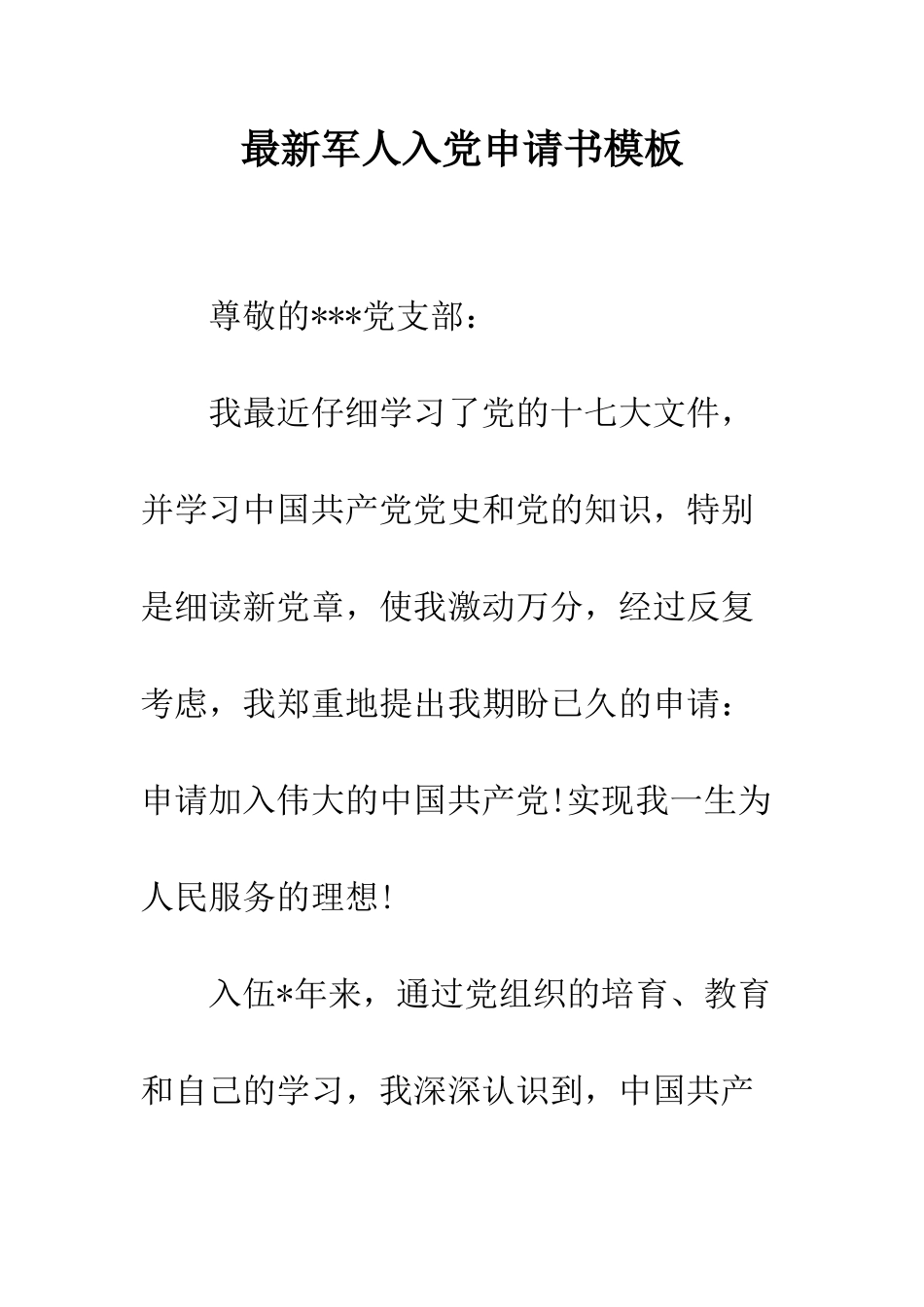 最新军人入党申请书模板

尊敬的***党支部：

我最近仔细学习了党的十七大文件，并学习中国共产党党史和党的知识，特别是细读新党章，使我激动万分，经过反复考虑，我郑重地提出我期盼已久的申请：申请加入伟大的中国共产党!实现我一生为人民服务的理想!

入伍*年来，通过党组织的培育、教育和自己的学习，我深深认识到，中国共产